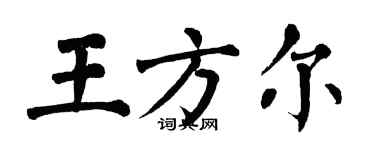 王方尔

词典网